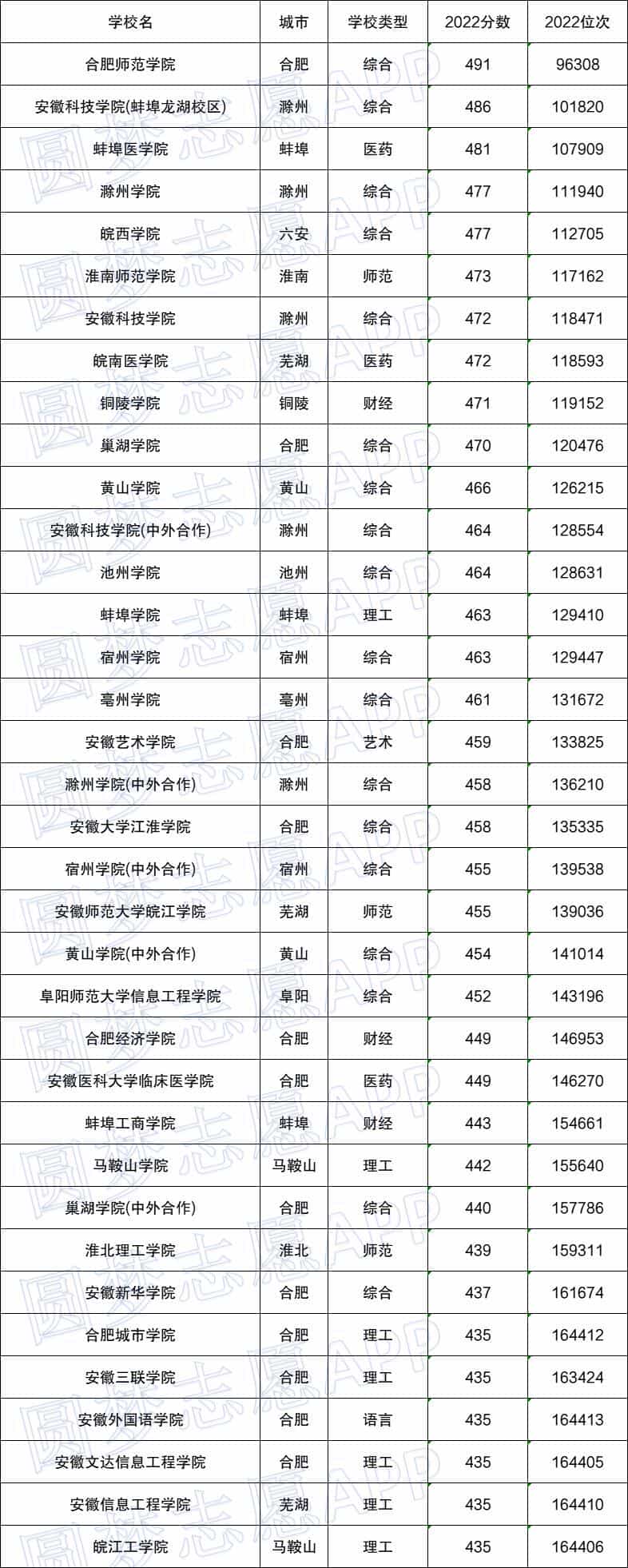 | 学校名 | 城市 | 学校类型 | 2022分数 | 2022位次 |
|---|---|---|---|---|
| 合肥师范学院 | 合肥 | 综合 | 491 | 96308 |
| 安徽科技学院(蚌埠龙湖校区) | 滁州 | 综合 | 486 | 101820 |
| 蚌埠医学院 | 蚌埠 | 医药 | 481 | 107909 |
| 滁州学院 | 滁州 | 综合 | 477 | 111940 |
| 皖西学院 | 六安 | 综合 | 477 | 112705 |
| 淮南师范学院 | 淮南 | 师范 | 473 | 117162 |
| 安徽科技学院 | 滁州 | 综合 | 472 | 118471 |
| 皖南医学院 | 芜湖 | 医药 | 472 | 118593 |
| 铜陵学院 | 铜陵 | 财经 | 471 | 119152 |
| 巢湖学院 | 合肥 | 综合 | 470 | 120476 |
| 黄山学院 | 黄山 | 综合 | 466 | 126215 |
| 安徽科技学院(中外合作) | 滁州 | 综合 | 464 | 128554 |
| 池州学院 | 池州 | 综合 | 464 | 128631 |
| 蚌埠学院 | 蚌埠 | 理工 | 463 | 129410 |
| 宿州学院 | 宿州 | 综合 | 463 | 129447 |
| 亳州学院 | 亳州 | 综合 | 461 | 131672 |
| 安徽艺术学院 | 合肥 | 艺术 | 459 | 133825 |
| 滁州学院(中外合作) | 滁州 | 综合 | 458 | 136210 |
| 安徽大学江淮学院 | 合肥 | 综合 | 458 | 135335 |
| 宿州学院(中外合作) | 宿州 | 综合 | 455 | 139538 |
| 安徽师范大学皖江学院 | 芜湖 | 师范 | 455 | 139036 |
| 黄山学院(中外合作) | 黄山 | 综合 | 454 | 141014 |
| 阜阳师范大学信息工程学院 | 阜阳 | 综合 | 452 | 143196 |
| 合肥经济学院 | 合肥 | 财经 | 449 | 146953 |
| 安徽医科大学临床医学院 | 合肥 | 医药 | 449 | 146270 |
| 蚌埠工商学院 | 蚌埠 | 财经 | 443 | 154661 |
| 马鞍山学院 | 马鞍山 | 理工 | 442 | 155640 |
| 巢湖学院(中外合作) | 合肥 | 综合 | 440 | 157786 |
| 淮北理工学院 | 淮北 | 师范 | 439 | 159311 |
| 安徽新华学院 | 合肥 | 综合 | 437 | 161674 |
| 合肥城市学院 | 合肥 | 理工 | 435 | 164412 |
| 安徽三联学院 | 合肥 | 理工 | 435 | 163424 |
| 安徽外国语学院 | 合肥 | 语言 | 435 | 164413 |
| 安徽文达信息工程学院 | 合肥 | 理工 | 435 | 164405 |
| 安徽信息工程学院 | 芜湖 | 理工 | 435 | 164410 |
| 皖江工学院 | 马鞍山 | 理工 | 435 | 164406 |

圆梦志愿APP